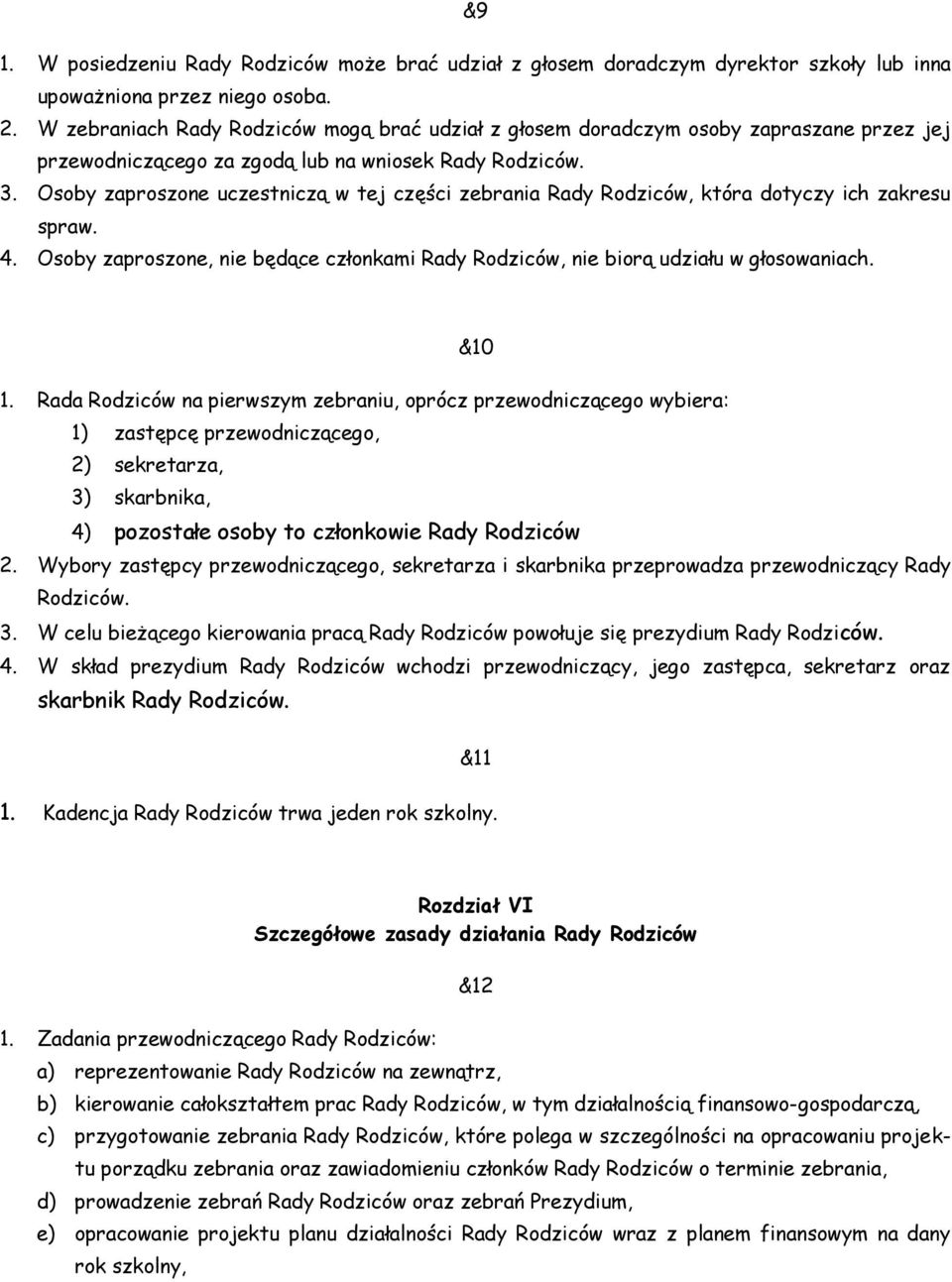 &9

1. W posiedzeniu Rady Rodziców może brać udział z głosem doradczym dyrektor szkoły lub inna upoważniona przez niego osoba.
2. W zebraniach Rady Rodziców mogą brać udział z głosem doradczym osoby zapraszane przez jej przewodniczącego za zgodą lub na wniosek Rady Rodziców.
3. Osoby zaproszone uczestniczą w tej części zebrania Rady Rodziców, która dotyczy ich zakresu spraw.
4. Osoby zaproszone, nie będące członkami Rady Rodziców, nie biorą udziału w głosowaniach.

&10

1. Rada Rodziców na pierwszym zebraniu, oprócz przewodniczącego wybiera:
1) zastępcę przewodniczącego,
2) sekretarza,
3) skarbnika,
4) pozostałe osoby to członkowie Rady Rodziców
2. Wybory zastępcy przewodniczącego, sekretarza i skarbnika przeprowadza przewodniczący Rady Rodziców.
3. W celu bieżącego kierowania pracą Rady Rodziców powołuje się prezydium Rady Rodziców.
4. W skład prezydium Rady Rodziców wchodzi przewodniczący, jego zastępca, sekretarz oraz skarbnik Rady Rodziców.

&11

1. Kadencja Rady Rodziców trwa jeden rok szkolny.

Rozdział VI
Szczegółowe zasady działania Rady Rodziców

&12

1. Zadania przewodniczącego Rady Rodziców:
a) reprezentowanie Rady Rodziców na zewnątrz,
b) kierowanie całokształtem prac Rady Rodziców, w tym działalnością finansowo-gospodarczą,
c) przygotowanie zebrania Rady Rodziców, które polega w szczególności na opracowaniu projektu porządku zebrania oraz zawiadomieniu członków Rady Rodziców o terminie zebrania,
d) prowadzenie zebrań Rady Rodziców oraz zebrań Prezydium,
e) opracowanie projektu planu działalności Rady Rodziców wraz z planem finansowym na dany rok szkolny,